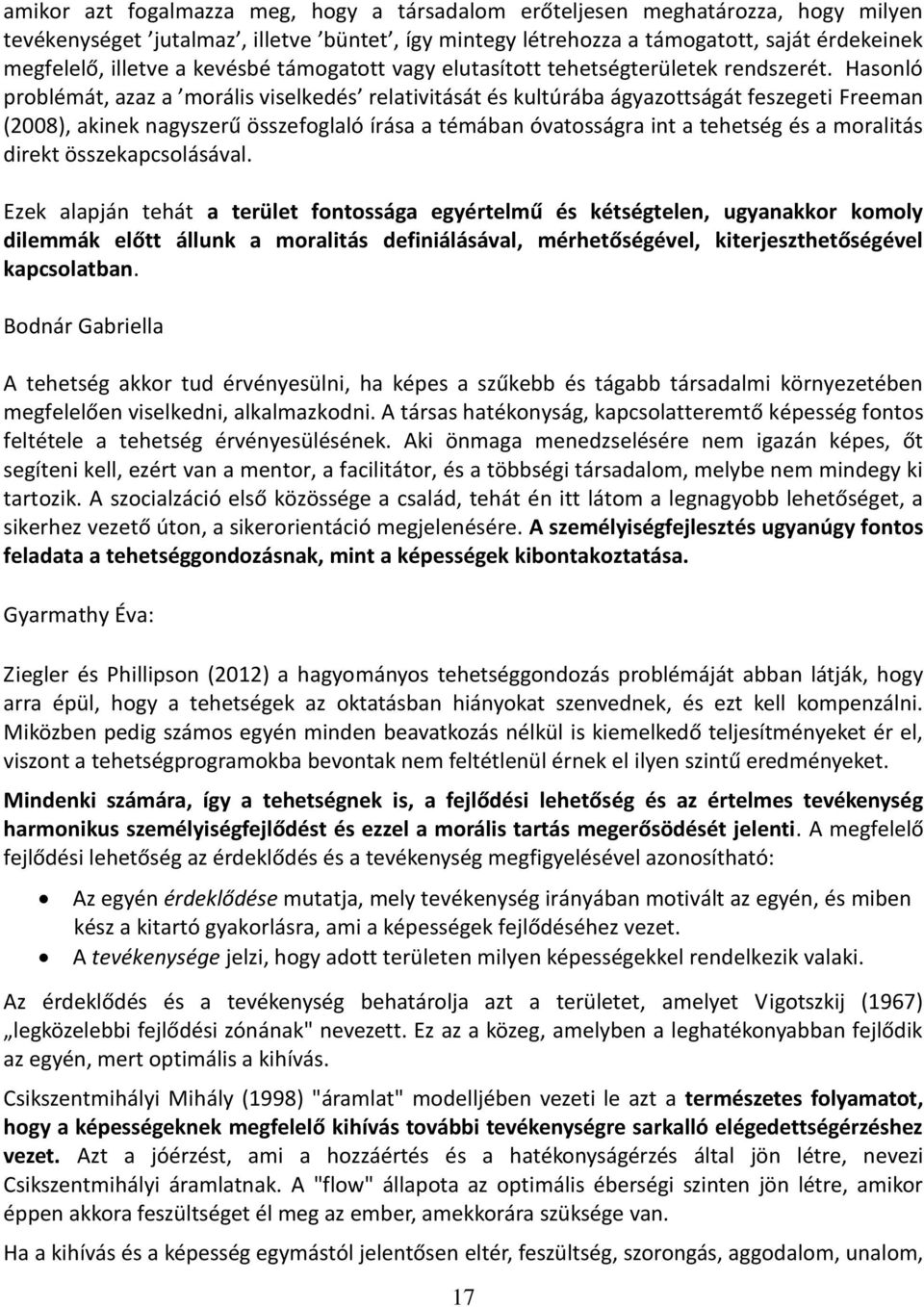 amikor azt fogalmazza meg, hogy a társadalom erőteljesen meghatározza, hogy milyen tevékenységet ’jutalmaz’, illetve ’büntet’, így mintegy létrehozza a támogatott, saját érdekeinek megfelelő, illetve a kevésbé támogatott vagy elutasított tehetségterületek rendszerét. Hasonló problémát, azaz a ’morális viselkedés’ relativitását és kultúrába ágyazottságát feszegeti Freeman (2008), akinek nagyszerű összefoglaló írása a témában óvatosságra int a tehetség és a moralitás direkt összekapcsolásával.

Ezek alapján tehát a terület fontossága egyértelmű és kétségtelen, ugyanakkor komoly dilemmák előtt állunk a moralitás definiálásával, mérhetőségével, kiterjeszthetőségével kapcsolatban.

Bodnár Gabriella

A tehetség akkor tud érvényesülni, ha képes a szűkebb és tágabb társadalmi környezetében megfelelően viselkedni, alkalmazkodni. A társas hatékonyság, kapcsolatteremtő képesség fontos feltétele a tehetség érvényesülésének. Aki önmaga menedzselésére nem igazán képes, őt segíteni kell, ezért van a mentor, a facilitátor, és a többségi társadalom, melybe nem mindegy ki tartozik. A szocialzáció első közössége a család, tehát én itt látom a legnagyobb lehetőséget, a sikerhez vezető úton, a sikerorientáció megjelenésére. A személyiségfejlesztés ugyanúgy fontos feladata a tehetséggondozásnak, mint a képességek kibontakoztatása.

Gyarmathy Éva:

Ziegler és Phillipson (2012) a hagyományos tehetséggondozás problémáját abban látják, hogy arra épül, hogy a tehetségek az oktatásban hiányokat szenvednek, és ezt kell kompenzálni. Miközben pedig számos egyén minden beavatkozás nélkül is kiemelkedő teljesítményeket ér el, viszont a tehetségprogramokba bevontak nem feltétlenül érnek el ilyen szintű eredményeket.

Mindenki számára, így a tehetségnek is, a fejlődési lehetőség és az értelmes tevékenység harmonikus személyiségfejlődést és ezzel a morális tartás megerősödését jelenti. A megfelelő fejlődési lehetőség az érdeklődés és a tevékenység megfigyelésével azonosítható:

• Az egyén érdeklődése mutatja, mely tevékenység irányában motivált az egyén, és miben kész a kitartó gyakorlásra, ami a képességek fejlődéséhez vezet.
• A tevékenysége jelzi, hogy adott területen milyen képességekkel rendelkezik valaki.

Az érdeklődés és a tevékenység behatárolja azt a területet, amelyet Vigotszkij (1967) „legközelebbi fejlődési zónának" nevezett. Ez az a közeg, amelyben a leghatékonyabban fejlődik az egyén, mert optimális a kihívás.

Csikszentmihályi Mihály (1998) "áramlat" modelljében vezeti le azt a természetes folyamatot, hogy a képességeknek megfelelő kihívás további tevékenységre sarkalló elégedettségérzéshez vezet. Azt a jóérzést, ami a hozzáértés és a hatékonyságérzés által jön létre, nevezi Csikszentmihályi áramlatnak. A "flow" állapota az optimális éberségi szinten jön létre, amikor éppen akkora feszültséget él meg az ember, amekkorára szüksége van.

Ha a kihívás és a képesség egymástól jelentősen eltér, feszültség, szorongás, aggodalom, unalom,

17